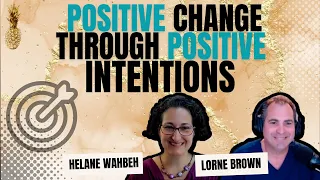 POSITIVE CHANGE THROUGH POSITIVE INTENTIONS

HELANE WAHBEH

LORNE BROWN